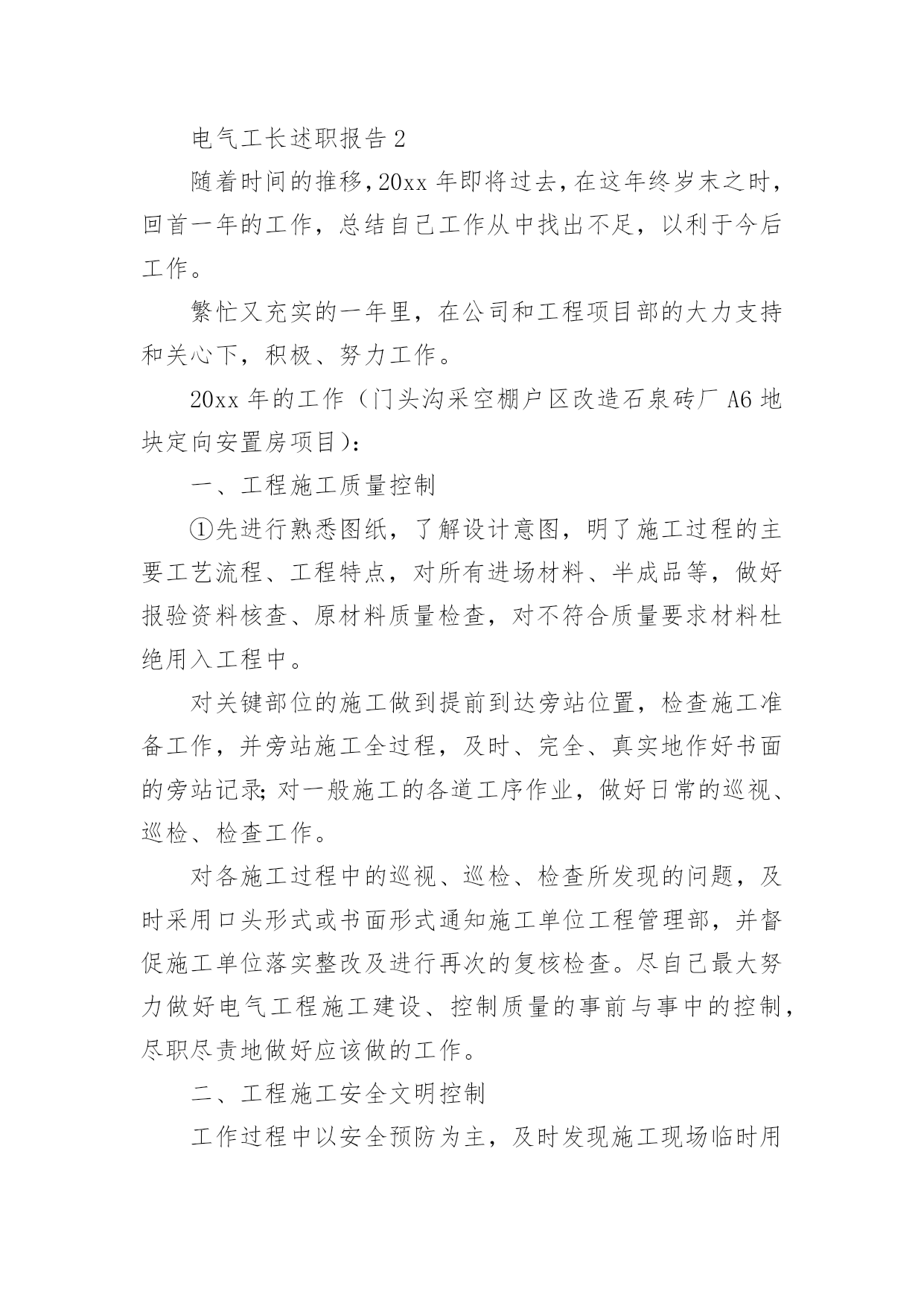 电气工长述职报告 2

随着时间的推移，20xx 年即将过去，在这年终岁末之时，回首一年的工作，总结自己工作从中找出不足，以利于今后工作。

繁忙又充实的一年里，在公司和工程项目部的大力支持和关心下，积极、努力工作。

20xx 年的工作（门头沟采空棚户区改造石泉砖厂 A6 地块定向安置房项目）：

一、工程施工质量控制

①先进行熟悉图纸，了解设计意图，明了施工过程的主要工艺流程、工程特点，对所有进场材料、半成品等，做好报验资料核查、原材料质量检查，对不符合质量要求材料杜绝用入工程中。

对关键部位的施工做到提前到达旁站位置，检查施工准备工作，并旁站施工全过程，及时、完全、真实地作好书面的旁站记录;对一般施工的各道工序作业，做好日常的巡视、巡检、检查工作。

对各施工过程中的巡视、巡检、检查所发现的问题，及时采用口头形式或书面形式通知施工单位工程管理部，并督促施工单位落实整改及进行再次的复核检查。尽自己最大努力做好电气工程施工建设、控制质量的事前与事中的控制，尽职尽责地做好应该做的工作。

二、工程施工安全文明控制

工作过程中以安全预防为主，及时发现施工现场临时用